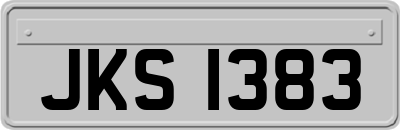 JKS 1383